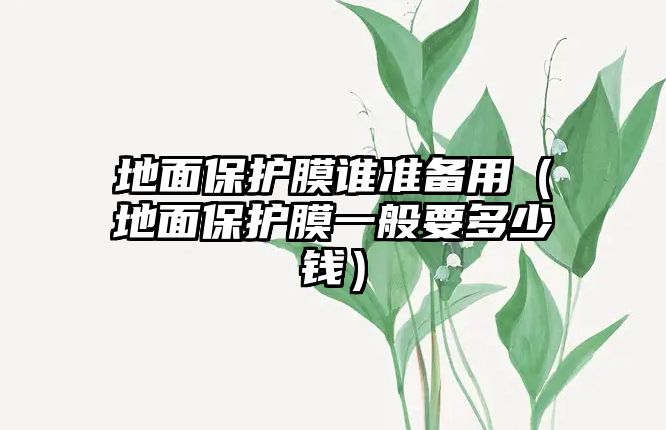 地面保护膜谁准备用（地面保护膜一般要多少钱）